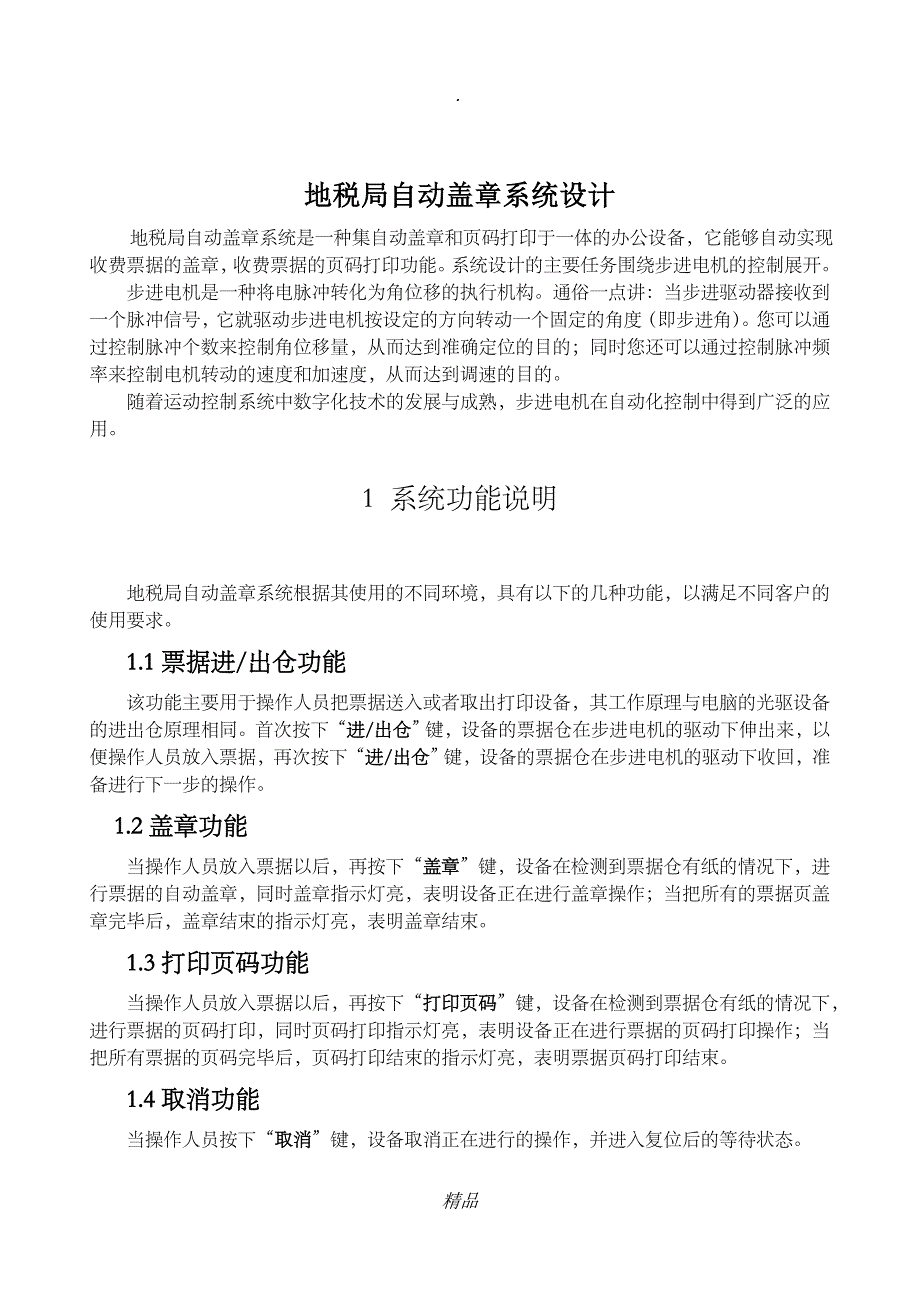 .

地税局自动盖章系统设计

地税局自动盖章系统是一种集自动盖章和页码打印于一体的办公设备，它能够自动实现收费票据的盖章，收费票据的页码打印功能。系统设计的主要任务围绕步进电机的控制展开。

步进电机是一种将电脉冲转化为角位移的执行机构。通俗一点讲：当步进驱动器接收到一个脉冲信号，它就驱动步进电机按设定的方向转动一个固定的角度（即步进角）。您可以通过控制脉冲个数来控制角位移量，从而达到准确定位的目的；同时您还可以通过控制脉冲频率来控制电机转动的速度和加速度，从而达到调速的目的。

随着运动控制系统中数字化技术的发展与成熟，步进电机在自动化控制中得到广泛的应用。

1 系统功能说明

地税局自动盖章系统根据其使用的不同环境，具有以下的几种功能，以满足不同客户的使用要求。

1.1 票据进/出仓功能

该功能主要用于操作人员把票据送入或者取出打印设备，其工作原理与电脑的光驱设备的进出仓原理相同。首次按下“进/出仓”键，设备的票据仓在步进电机的驱动下伸出来，以便操作人员放入票据，再次按下“进/出仓”键，设备的票据仓在步进电机的驱动下收回，准备进行下一步的操作。

1.2 盖章功能

当操作人员放入票据以后，再按下“盖章”键，设备在检测到票据仓有纸的情况下，进行票据的自动盖章，同时盖章指示灯亮，表明设备正在进行盖章操作；当把所有的票据页盖章完毕后，盖章结束的指示灯亮，表明盖章结束。

1.3 打印页码功能

当操作人员放入票据以后，再按下“打印页码”键，设备在检测到票据仓有纸的情况下，进行票据的页码打印，同时页码打印指示灯亮，表明设备正在进行票据的页码打印操作；当把所有票据的页码完毕后，页码打印结束的指示灯亮，表明票据页码打印结束。

1.4 取消功能

当操作人员按下“取消”键，设备取消正在进行的操作，并进入复位后的等待状态。

精品